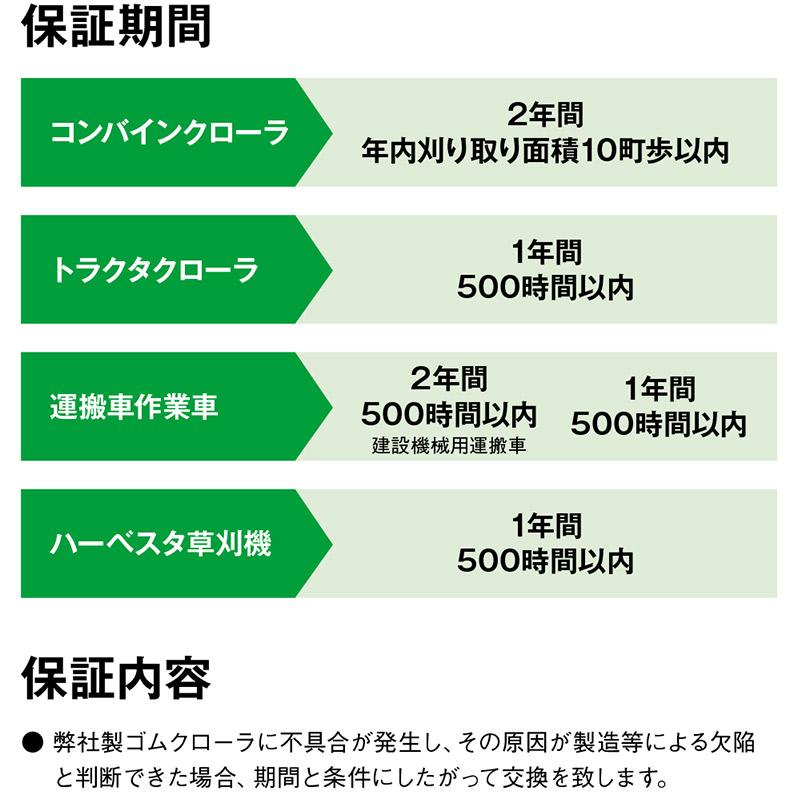 保証期間

コンバインクローラ
2年間
年内刈り取り面積10町歩以内

トラクタクローラ
1年間
500時間以内

運搬車作業車
2年間
500時間以内
建設機械用運搬車
1年間
500時間以内

ハーベスタ草刈機
1年間
500時間以内

保証内容

● 弊社製ゴムクローラに不具合が発生し、その原因が製造等による欠陥と判断できた場合、期間と条件にしたがって交換を致します。